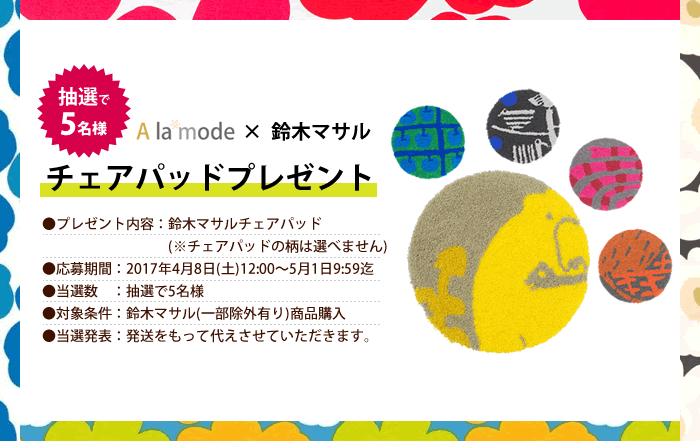 抽選で
5名様

A la mode × 鈴木マサル

チェアパッドプレゼント

●プレゼント内容：鈴木マサルチェアパッド
(※チェアパッドの柄は選べません)
●応募期間：2017年4月8日(土)12:00〜5月1日9:59迄
●当選数　：抽選で5名様
●対象条件：鈴木マサル(一部除外有り)商品購入
●当選発表：発送をもって代えさせていただきます。